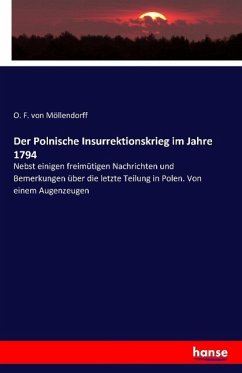 O. F. von Möllendorff

Der Polnische Insurrektionskrieg im Jahre 1794

Nebst einigen freimütigen Nachrichten und Bemerkungen über die letzte Teilung in Polen. Von einem Augenzeugen

hanse